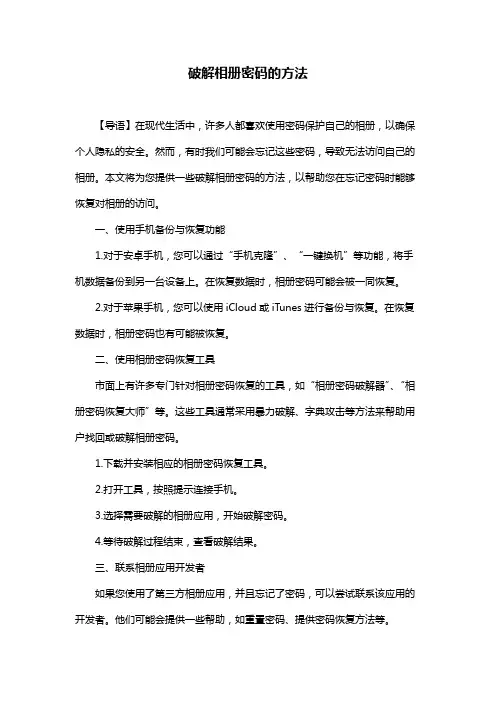 破解相册密码的方法

【导语】在现代生活中，许多人都喜欢使用密码保护自己的相册，以确保个人隐私的安全。然而，有时我们可能会忘记这些密码，导致无法访问自己的相册。本文将为您提供一些破解相册密码的方法，以帮助您在忘记密码时能够恢复对相册的访问。

一、使用手机备份与恢复功能

1.对于安卓手机，您可以通过“手机克隆”、“一键换机”等功能，将手机数据备份到另一台设备上。在恢复数据时，相册密码可能会被一同恢复。

2.对于苹果手机，您可以使用 iCloud 或 iTunes 进行备份与恢复。在恢复数据时，相册密码也有可能被恢复。

二、使用相册密码恢复工具

市面上有许多专门针对相册密码恢复的工具，如“相册密码破解器”、“相册密码恢复大师”等。这些工具通常采用暴力破解、字典攻击等方法来帮助用户找回或破解相册密码。

1.下载并安装相应的相册密码恢复工具。

2.打开工具，按照提示连接手机。

3.选择需要破解的相册应用，开始破解密码。

4.等待破解过程结束，查看破解结果。

三、联系相册应用开发者

如果您使用了第三方相册应用，并且忘记了密码，可以尝试联系该应用的开发者。他们可能会提供一些帮助，如重置密码、提供密码恢复方法等。